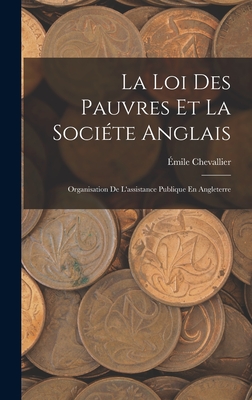 La Loi Des Pauvres Et La Sociéte Anglais

Émile Chevallier

Organisation De L'assistance Publique En Angleterre